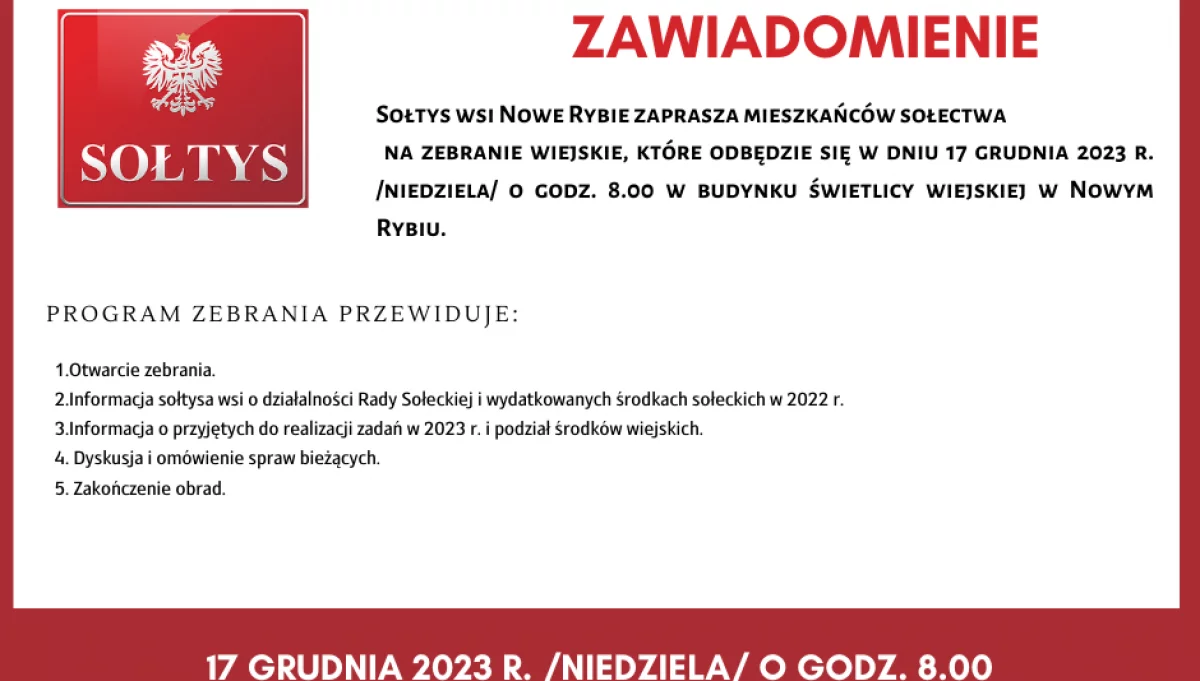 SOŁTYS

ZAWIADOMIENIE

Sołtys wsi Nowe Rybie zaprasza mieszkańców sołectwa na zebranie wiejskie, które odbędzie się w dniu 17 grudnia 2023 r. /niedziela/ o godz. 8.00 w budynku świetlicy wiejskiej w Nowym Rybiu.

PROGRAM ZEBRANIA PRZEWIDUJE:

1.Otwarcie zebrania.
2.Informacja sołtysa wsi o działalności Rady Sołeckiej i wydatkowanych środkach sołeckich w 2022 r.
3.Informacja o przyjętych do realizacji zadań w 2023 r. i podział środków wiejskich.
4. Dyskusja i omówienie spraw bieżących.
5. Zakończenie obrad.

17 GRUDNIA 2023 R. /NIEDZIELA/ O GODZ. 8.00